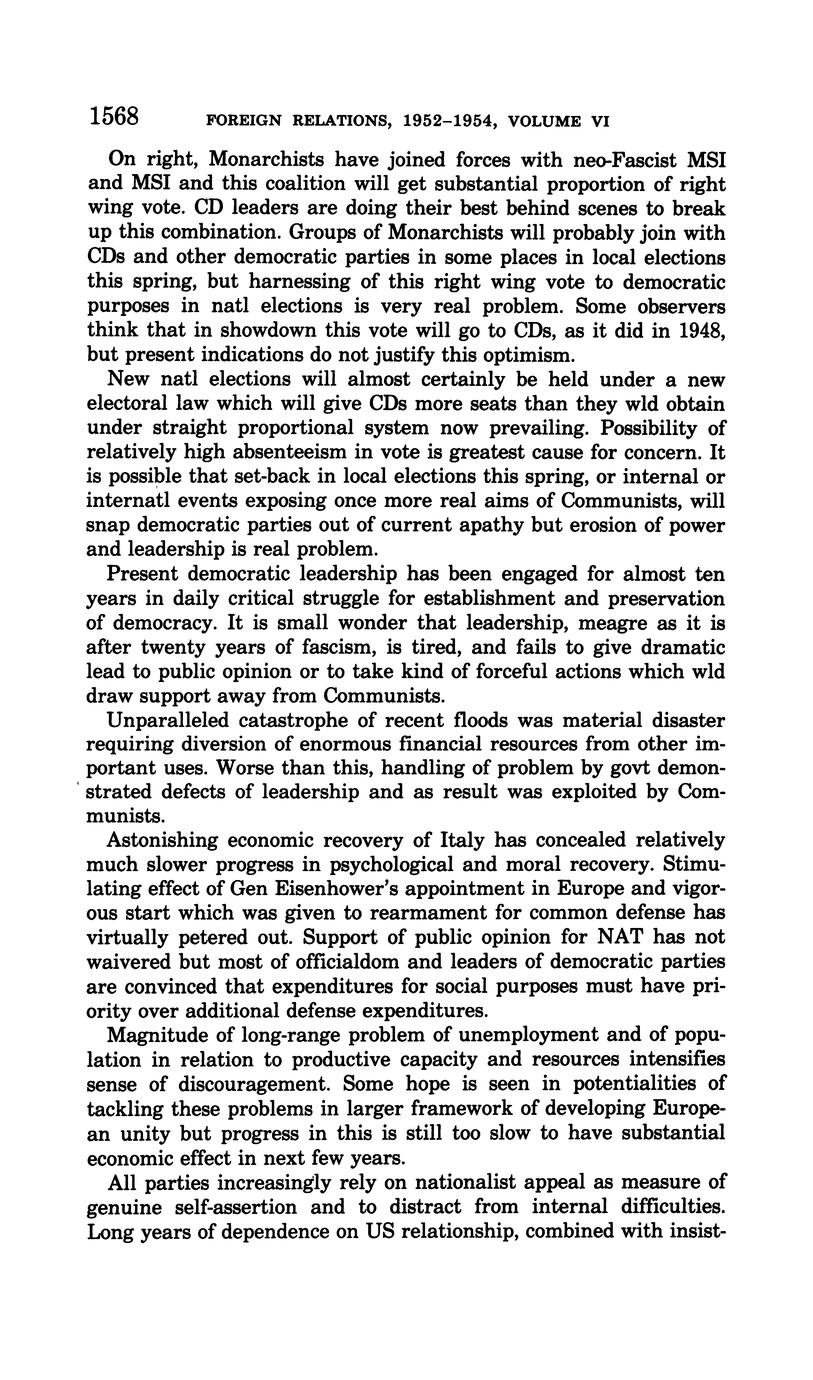 1568 FOREIGN RELATIONS, 1952–1954, VOLUME VI

On right, Monarchists have joined forces with neo-Fascist MSI and MSI and this coalition will get substantial proportion of right wing vote. CD leaders are doing their best behind scenes to break up this combination. Groups of Monarchists will probably join with CDs and other democratic parties in some places in local elections this spring, but harnessing of this right wing vote to democratic purposes in natl elections is very real problem. Some observers think that in showdown this vote will go to CDs, as it did in 1948, but present indications do not justify this optimism.

New natl elections will almost certainly be held under a new electoral law which will give CDs more seats than they wld obtain under straight proportional system now prevailing. Possibility of relatively high absenteeism in vote is greatest cause for concern. It is possible that set-back in local elections this spring, or internal or internatl events exposing once more real aims of Communists, will snap democratic parties out of current apathy but erosion of power and leadership is real problem.

Present democratic leadership has been engaged for almost ten years in daily critical struggle for establishment and preservation of democracy. It is small wonder that leadership, meagre as it is after twenty years of fascism, is tired, and fails to give dramatic lead to public opinion or to take kind of forceful actions which wld draw support away from Communists.

Unparalleled catastrophe of recent floods was material disaster requiring diversion of enormous financial resources from other important uses. Worse than this, handling of problem by govt demonstrated defects of leadership and as result was exploited by Communists.

Astonishing economic recovery of Italy has concealed relatively much slower progress in psychological and moral recovery. Stimulating effect of Gen Eisenhower's appointment in Europe and vigorous start which was given to rearmament for common defense has virtually petered out. Support of public opinion for NAT has not waivered but most of officialdom and leaders of democratic parties are convinced that expenditures for social purposes must have priority over additional defense expenditures.

Magnitude of long-range problem of unemployment and of population in relation to productive capacity and resources intensifies sense of discouragement. Some hope is seen in potentialities of tackling these problems in larger framework of developing European unity but progress in this is still too slow to have substantial economic effect in next few years.

All parties increasingly rely on nationalist appeal as measure of genuine self-assertion and to distract from internal difficulties. Long years of dependence on US relationship, combined with insist-